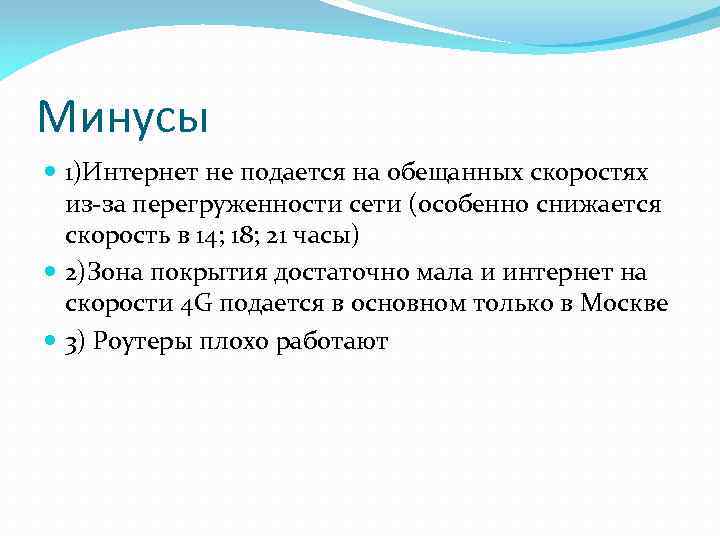 Минусы

1)Интернет не подается на обещанных скоростях из-за перегруженности сети (особенно снижается скорость в 14; 18; 21 часы)

2)Зона покрытия достаточно мала и интернет на скорости 4G подается в основном только в Москве

3) Роутеры плохо работают